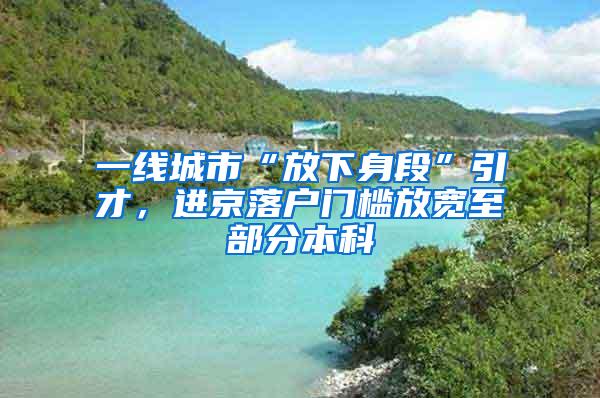 一线城市“放下身段”引才，进京落户门槛放宽至部分本科